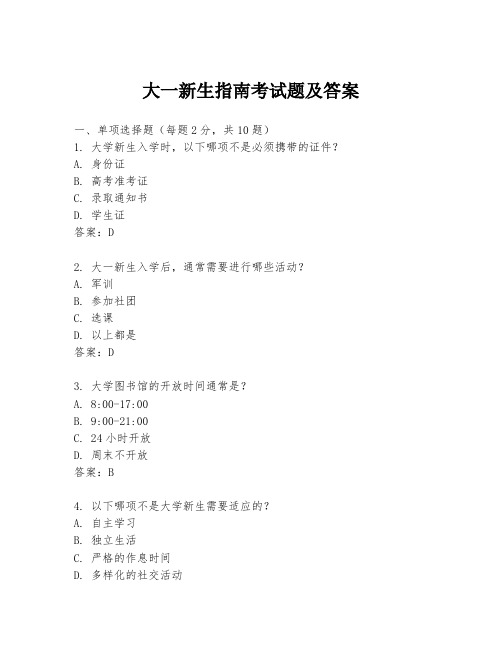 大一新生指南考试题及答案

一、单项选择题（每题2分，共10题）
1. 大学新生入学时，以下哪项不是必须携带的证件？
A. 身份证
B. 高考准考证
C. 录取通知书
D. 学生证
答案：D

2. 大一新生入学后，通常需要进行哪些活动？
A. 军训
B. 参加社团
C. 选课
D. 以上都是
答案：D

3. 大学图书馆的开放时间通常是？
A. 8:00-17:00
B. 9:00-21:00
C. 24小时开放
D. 周末不开放
答案：B

4. 以下哪项不是大学新生需要适应的？
A. 自主学习
B. 独立生活
C. 严格的作息时间
D. 多样化的社交活动